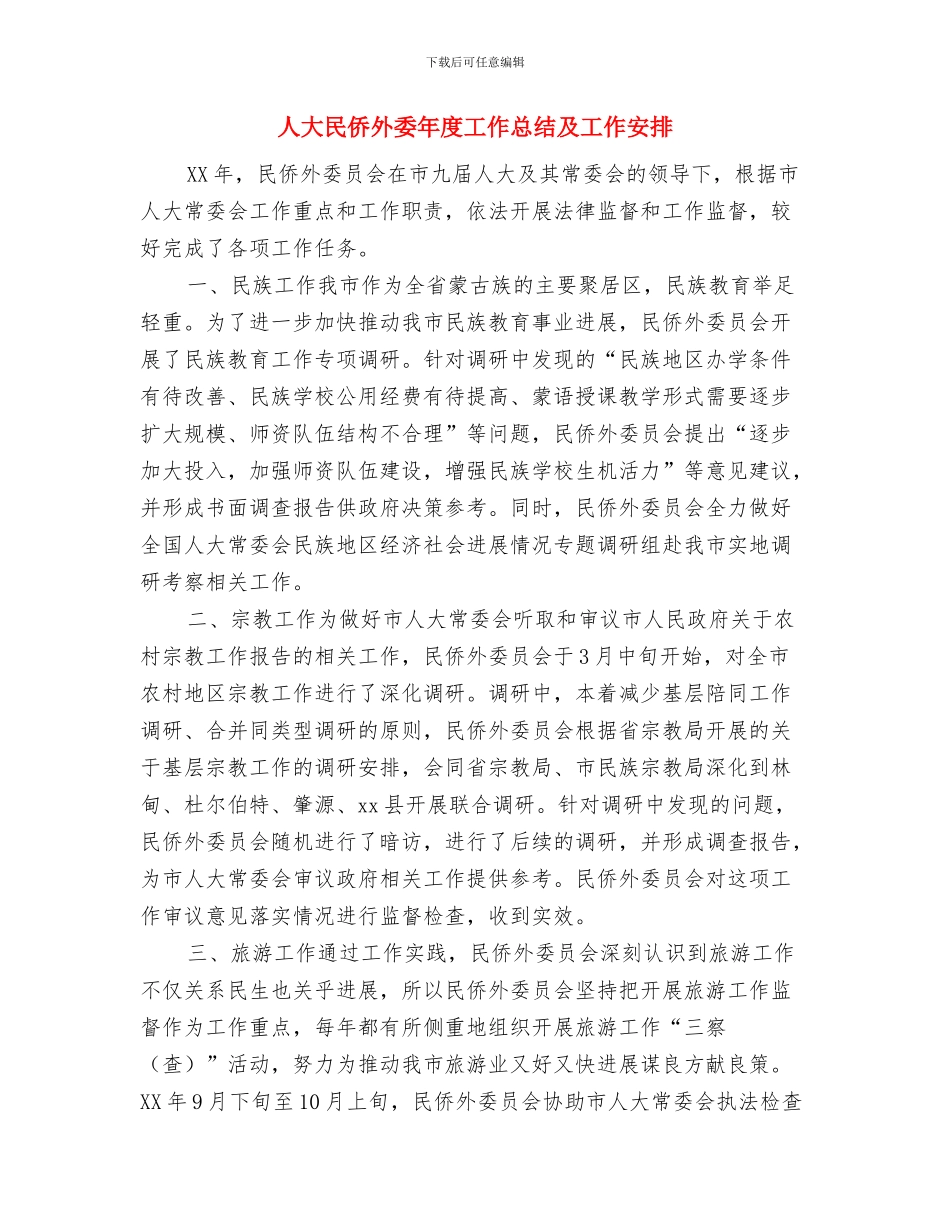 下载后可任意编辑

人大民侨外委年度工作总结及工作安排

XX 年，民侨外委员会在市九届人大及其常委会的领导下，根据市人大常委会工作重点和工作职责，依法开展法律监督和工作监督，较好完成了各项工作任务。

一、民族工作我市作为全省蒙古族的主要聚居区，民族教育举足轻重。为了进一步加快推动我市民族教育事业进展，民侨外委员会开展了民族教育工作专项调研。针对调研中发现的“民族地区办学条件有待改善、民族学校公用经费有待提高、蒙语授课教学形式需要逐步扩大规模、师资队伍结构不合理”等问题，民侨外委员会提出“逐步加大投入，加强师资队伍建设，增强民族学校生机活力”等意见建议，并形成书面调查报告供政府决策参考。同时，民侨外委员会全力做好全国人大常委会民族地区经济社会进展情况专题调研组赴我市实地调研考察相关工作。

二、宗教工作为做好市人大常委会听取和审议市人民政府关于农村宗教工作报告的相关工作，民侨外委员会于 3 月中旬开始，对全市农村地区宗教工作进行了深化调研。调研中，本着减少基层陪同工作调研、合并同类型调研的原则，民侨外委员会根据省宗教局开展的关于基层宗教工作的调研安排，会同省宗教局、市民族宗教局深化到林甸、杜尔伯特、肇源、xx 县开展联合调研。针对调研中发现的问题，民侨外委员会随机进行了暗访，进行了后续的调研，并形成调查报告，为市人大常委会审议政府相关工作提供参考。民侨外委员会对这项工作审议意见落实情况进行监督检查，收到实效。

三、旅游工作通过工作实践，民侨外委员会深刻认识到旅游工作不仅关系民生也关乎进展，所以民侨外委员会坚持把开展旅游工作监督作为工作重点，每年都有所侧重地组织开展旅游工作“三察（查）”活动，努力为推动我市旅游业又好又快进展谋良方献良策。XX 年 9 月下旬至 10 月上旬，民侨外委员会协助市人大常委会执法检查